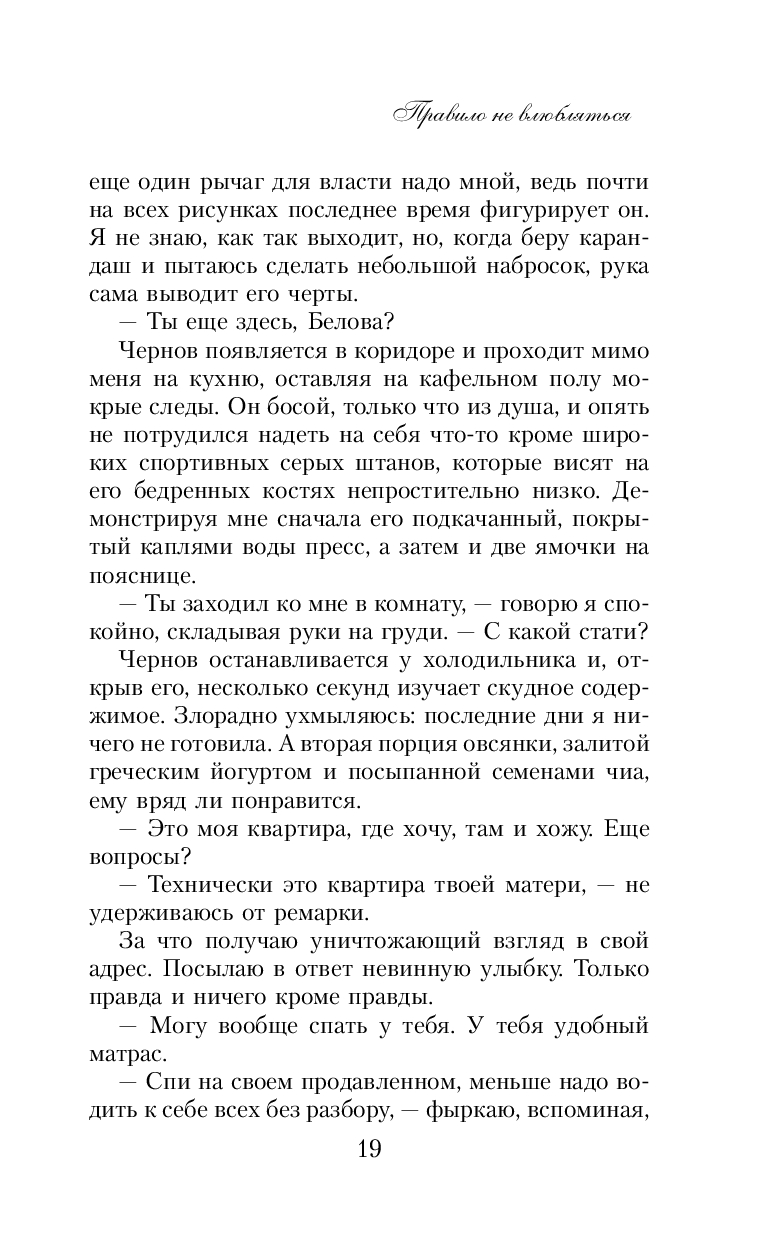 Правило не влюбляться

еще один рычаг для власти надо мной, ведь почти на всех рисунках последнее время фигурирует он. Я не знаю, как так выходит, но, когда беру карандаш и пытаюсь сделать небольшой набросок, рука сама выводит его черты.

— Ты еще здесь, Белова?

Чернов появляется в коридоре и проходит мимо меня на кухню, оставляя на кафельном полу мокрые следы. Он босой, только что из душа, и опять не потрудился надеть на себя что-то кроме широких спортивных серых штанов, которые висят на его бедренных костях непростительно низко. Демонстрируя мне сначала его подкачанный, покрытый каплями воды пресс, а затем и две ямочки на пояснице.

— Ты заходил ко мне в комнату, — говорю я спокойно, складывая руки на груди. — С какой стати?

Чернов останавливается у холодильника и, открыв его, несколько секунд изучает скудное содержимое. Злорадно ухмыляюсь: последние дни я ничего не готовила. А вторая порция овсянки, залитой греческим йогуртом и посыпанной семенами чиа, ему вряд ли понравится.

— Это моя квартира, где хочу, там и хожу. Еще вопросы?

— Технически это квартира твоей матери, — не удерживаюсь от ремарки.

За что получаю уничтожающий взгляд в свой адрес. Посылаю в ответ невинную улыбку. Только правда и ничего кроме правды.

— Могу вообще спать у тебя. У тебя удобный матрас.

— Спи на своем продавленном, меньше надо водить к себе всех без разбору, — фыркаю, вспоминая,

19